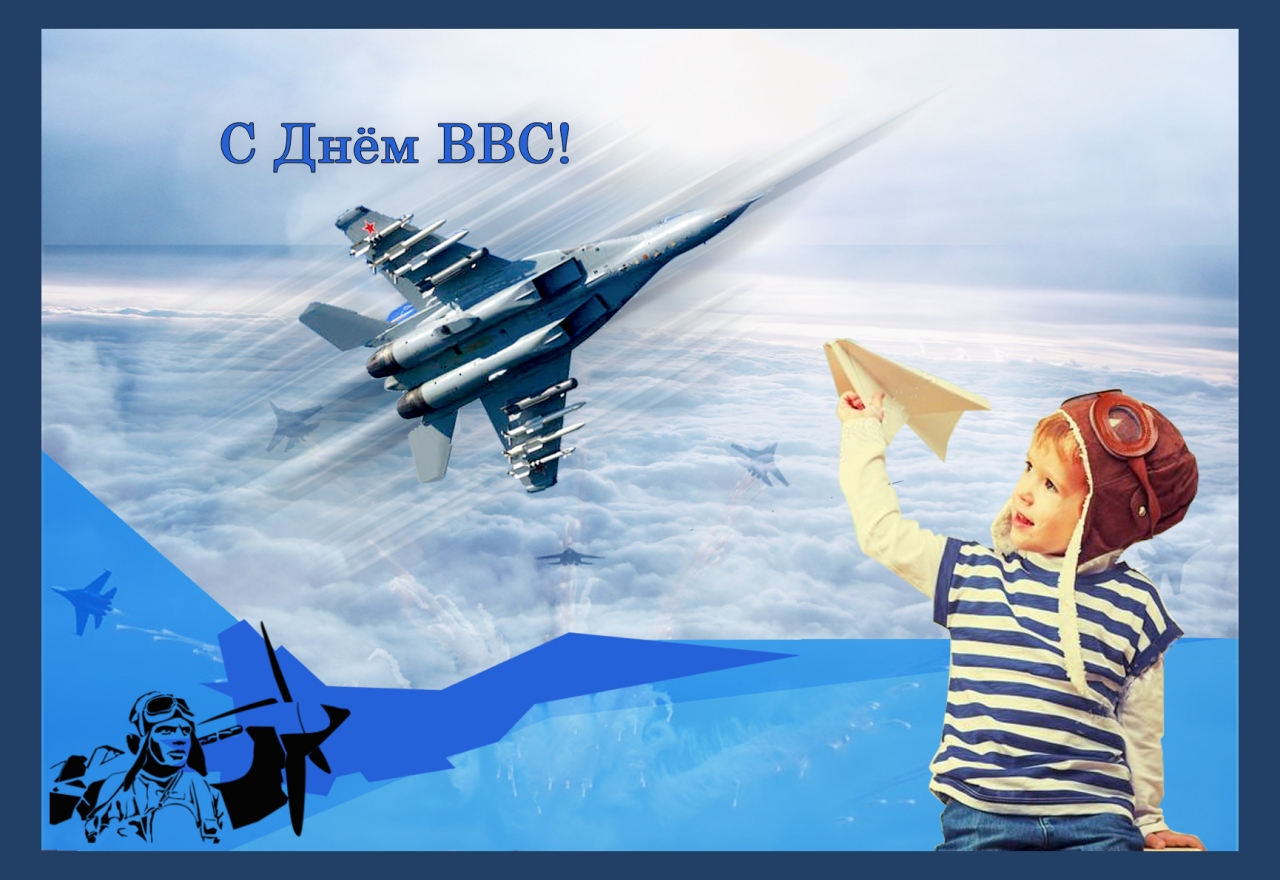 С Днём ВВС!